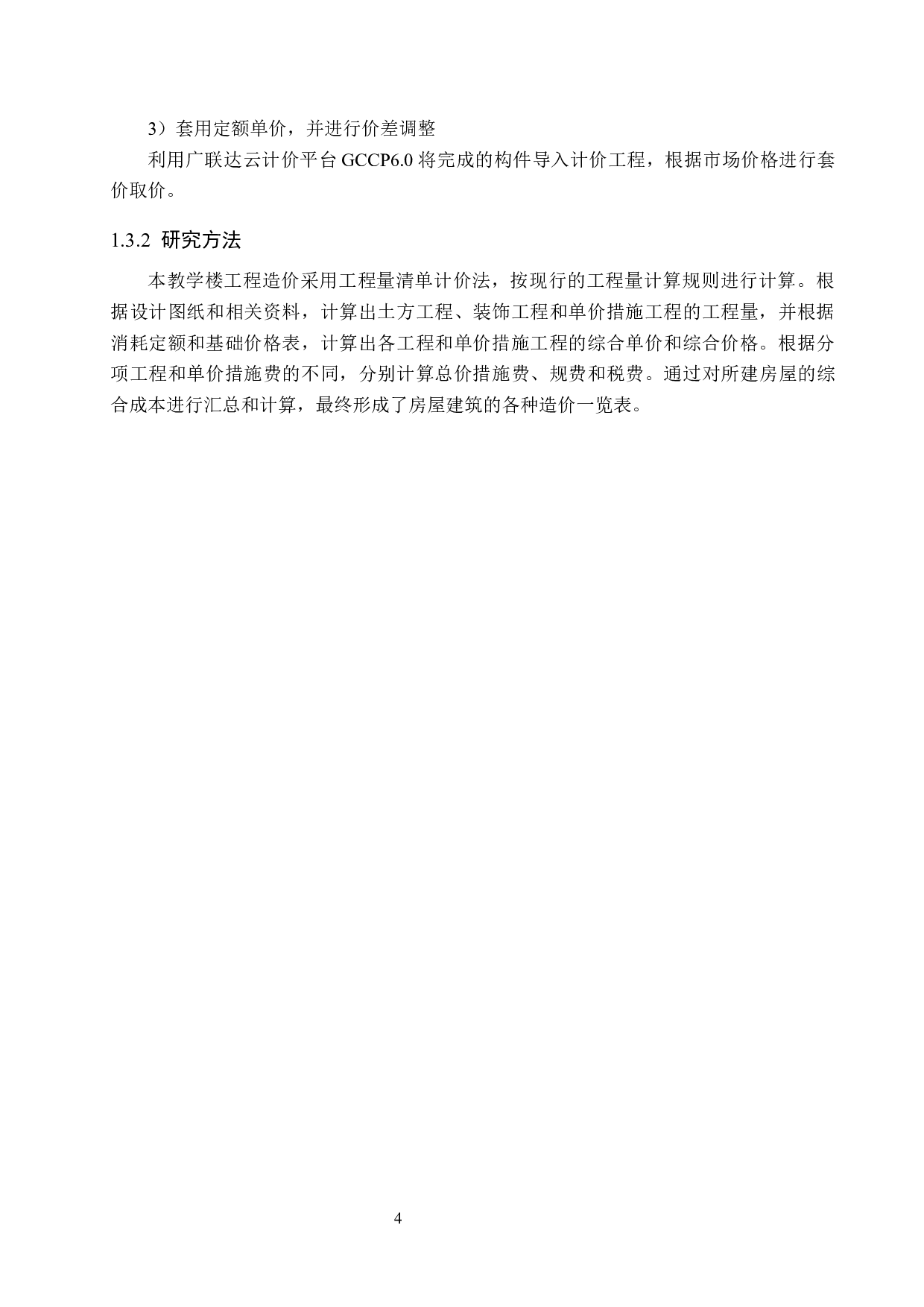 3）套用定额单价，并进行价差调整

利用广联达云计价平台 GCCP6.0 将完成的构件导入计价工程，根据市场价格进行套价取价。

1.3.2 研究方法

本教学楼工程造价采用工程量清单计价法，按现行的工程量计算规则进行计算。根据设计图纸和相关资料，计算出土方工程、装饰工程和单价措施工程的工程量，并根据消耗定额和基础价格表，计算出各工程和单价措施工程的综合单价和综合价格。根据分项工程和单价措施费的不同，分别计算总价措施费、规费和税费。通过对所建房屋的综合成本进行汇总和计算，最终形成了房屋建筑的各种造价一览表。

4